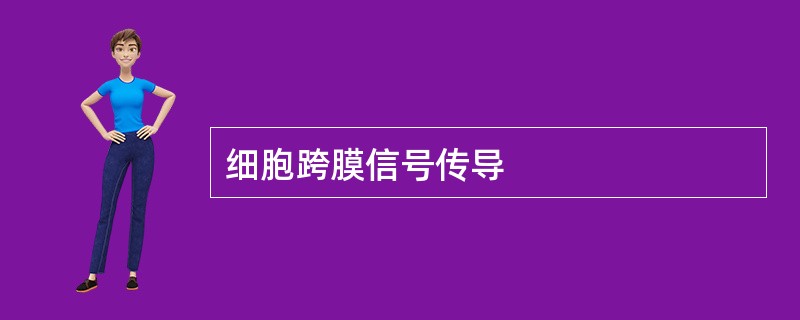 细胞跨膜信号传导